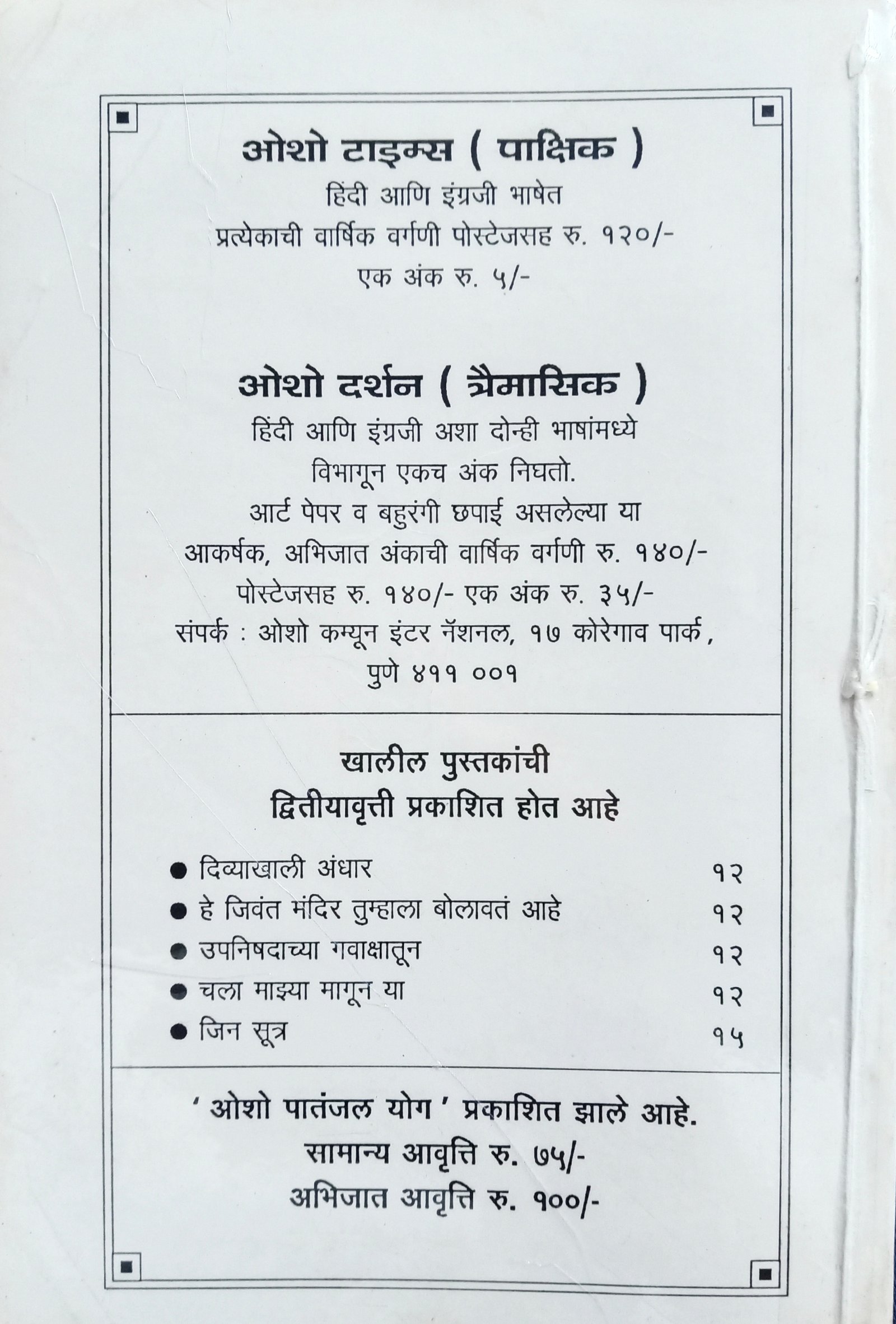 ओशो टाइम्स ( पाक्षिक )
हिंदी आणि इंग्रजी भाषेत
प्रत्येकाची वार्षिक वर्गणी पोस्टेजसह रु. १२०/-
एक अंक रु. ५/-

ओशो दर्शन ( त्रैमासिक )
हिंदी आणि इंग्रजी अशा दोन्ही भाषांमध्ये विभागून एकच अंक निघतो.
आर्ट पेपर व बहुरंगी छपाई असलेल्या या आकर्षक, अभिजात अंकाची वार्षिक वर्गणी रु. १४०/-
पोस्टेजसह रु. १४०/- एक अंक रु. ३५/-
संपर्क : ओशो कम्यून इंटर नॅशनल, १७ कोरेगाव पार्क, पुणे ४११ ००१

खालील पुस्तकांची
द्वितीयावृत्ती प्रकाशित होत आहे

• दिव्याखाली अंधार १२
• हे जिवंत मंदिर तुम्हाला बोलावतं आहे १२
• उपनिषदाच्या गवाक्षातून १२
• चला माझ्या मागून या १२
• जिन सूत्र १५

' ओशो पातंजल योग ' प्रकाशित झाले आहे.
सामान्य आवृत्ति रु. ७५/-
अभिजात आवृत्ति रु. १००/-